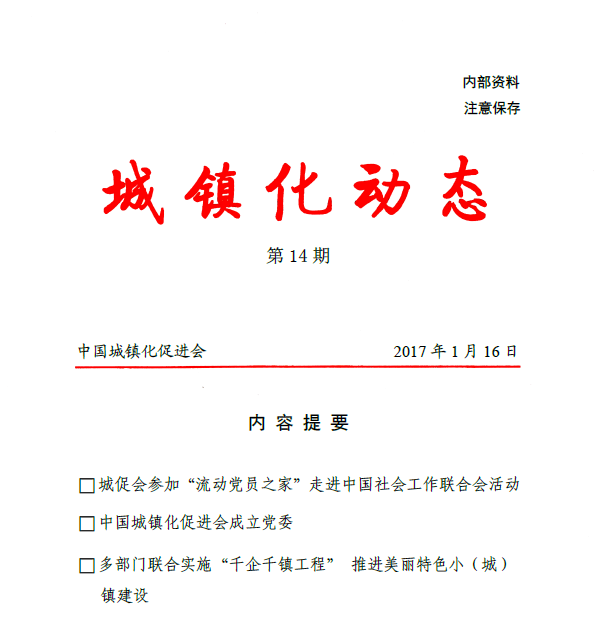 内部资料
注意保存

城镇化动态

第 14 期

中国城镇化促进会 2017 年 1 月 16 日

内 容 提 要

□城促会参加“流动党员之家”走进中国社会工作联合会活动

□中国城镇化促进会成立党委

□多部门联合实施“千企千镇工程” 推进美丽特色小（城）镇建设